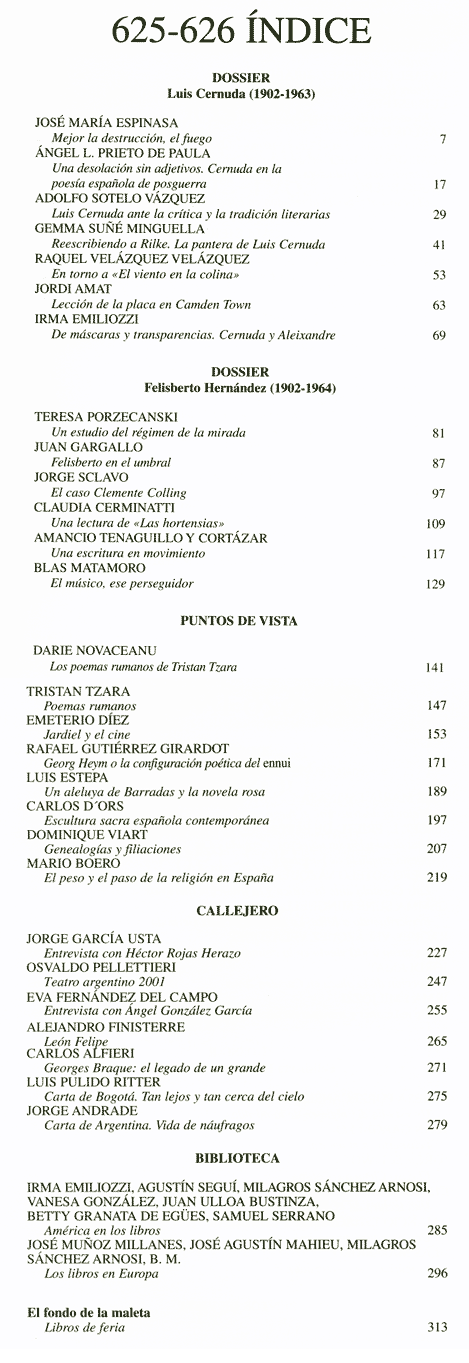 625-626 ÍNDICE

DOSSIER
Luis Cernuda (1902-1963)

JOSÉ MARÍA ESPINASA
Mejor la destrucción, el fuego 7
ÁNGEL L. PRIETO DE PAULA
Una desolación sin adjetivos. Cernuda en la poesía española de posguerra 17
ADOLFO SOTELO VÁZQUEZ
Luis Cernuda ante la crítica y la tradición literarias 29
GEMMA SUÑÉ MINGUELLA
Reescribiendo a Rilke. La pantera de Luis Cernuda 41
RAQUEL VELÁZQUEZ VELÁZQUEZ
En torno a «El viento en la colina» 53
JORDI AMAT
Lección de la placa en Camden Town 63
IRMA EMILIOZZI
De máscaras y transparencias. Cernuda y Aleixandre 69

DOSSIER
Felisberto Hernández (1902-1964)

TERESA PORZECANSKI
Un estudio del régimen de la mirada 81
JUAN GARGALLO
Felisberto en el umbral 87
JORGE SCLAVO
El caso Clemente Colling 97
CLAUDIA CERMINATTI
Una lectura de «Las hortensias» 109
AMANCIO TENAGUILLO Y CORTÁZAR
Una escritura en movimiento 117
BLAS MATAMORO
El músico, ese perseguidor 129

PUNTOS DE VISTA

DARIE NOVACEANU
Los poemas rumanos de Tristan Tzara 141

TRISTAN TZARA
Poemas rumanos 147
EMETERIO DÍEZ
Jardiel y el cine 153
RAFAEL GUTIÉRREZ GIRARDOT
Georg Heym o la configuración poética del ennui 171
LUIS ESTEPA
Un aleluya de Barradas y la novela rosa 189
CARLOS D´ORS
Escultura sacra española contemporánea 197
DOMINIQUE VIART
Genealogías y filiaciones 207
MARIO BOERO
El peso y el paso de la religión en España 219

CALLEJERO

JORGE GARCÍA USTA
Entrevista con Héctor Rojas Herazo 227
OSVALDO PELLETTIERI
Teatro argentino 2001 247
EVA FERNÁNDEZ DEL CAMPO
Entrevista con Ángel González García 255
ALEJANDRO FINISTERRE
León Felipe 265
CARLOS ALFIERI
Georges Braque: el legado de un grande 271
LUIS PULIDO RITTER
Carta de Bogotá. Tan lejos y tan cerca del cielo 275
JORGE ANDRADE
Carta de Argentina. Vida de náufragos 279

BIBLIOTECA

IRMA EMILIOZZI, AGUSTÍN SEGUÍ, MILAGROS SÁNCHEZ ARNOSI, VANESA GONZÁLEZ, JUAN ULLOA BUSTINZA, BETTY GRANATA DE EGÜES, SAMUEL SERRANO
América en los libros 285
JOSÉ MUÑOZ MILLANES, JOSÉ AGUSTÍN MAHIEU, MILAGROS SÁNCHEZ ARNOSI, B. M.
Los libros en Europa 296

El fondo de la maleta
Libros de feria 313